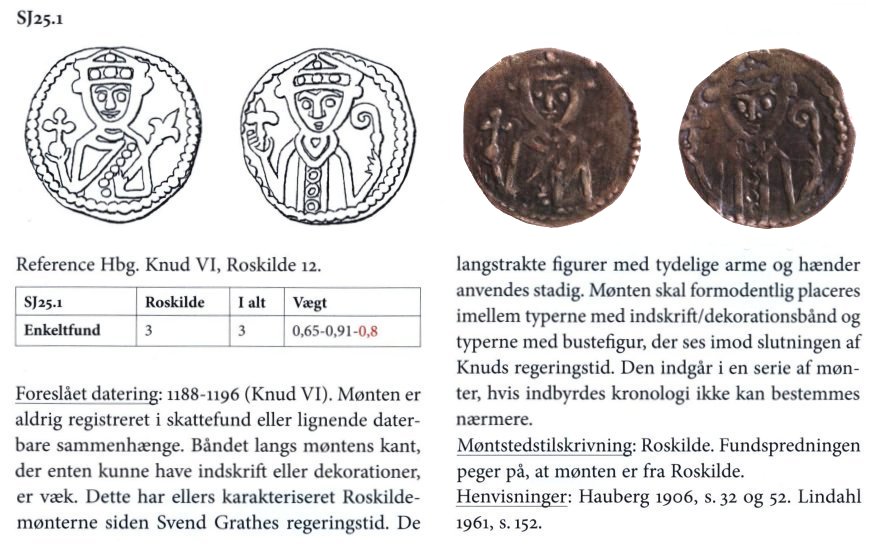 SJ25.1

Reference Hbg. Knud VI, Roskilde 12.

| SJ25.1 | Roskilde | I alt | Vægt |
|---|---|---|---|
| Enkeltfund | 3 | 3 | 0,65-0,91-0,8 |

Foreslået datering: 1188-1196 (Knud VI). Mønten er aldrig registreret i skattefund eller lignende daterbare sammenhænge. Båndet langs møntens kant, der enten kunne have indskrift eller dekorationer, er væk. Dette har ellers karakteriseret Roskildemønterne siden Svend Grathes regeringstid. De langstrakte figurer med tydelige arme og hænder anvendes stadig. Mønten skal formodentlig placeres imellem typerne med indskrift/dekorationsbånd og typerne med bustefigur, der ses imod slutningen af Knuds regeringstid. Den indgår i en serie af mønter, hvis indbyrdes kronologi ikke kan bestemmes nærmere.

Møntstedstilskrivning: Roskilde. Fundspredningen peger på, at mønten er fra Roskilde.

Henvisninger: Hauberg 1906, s. 32 og 52. Lindahl 1961, s. 152.